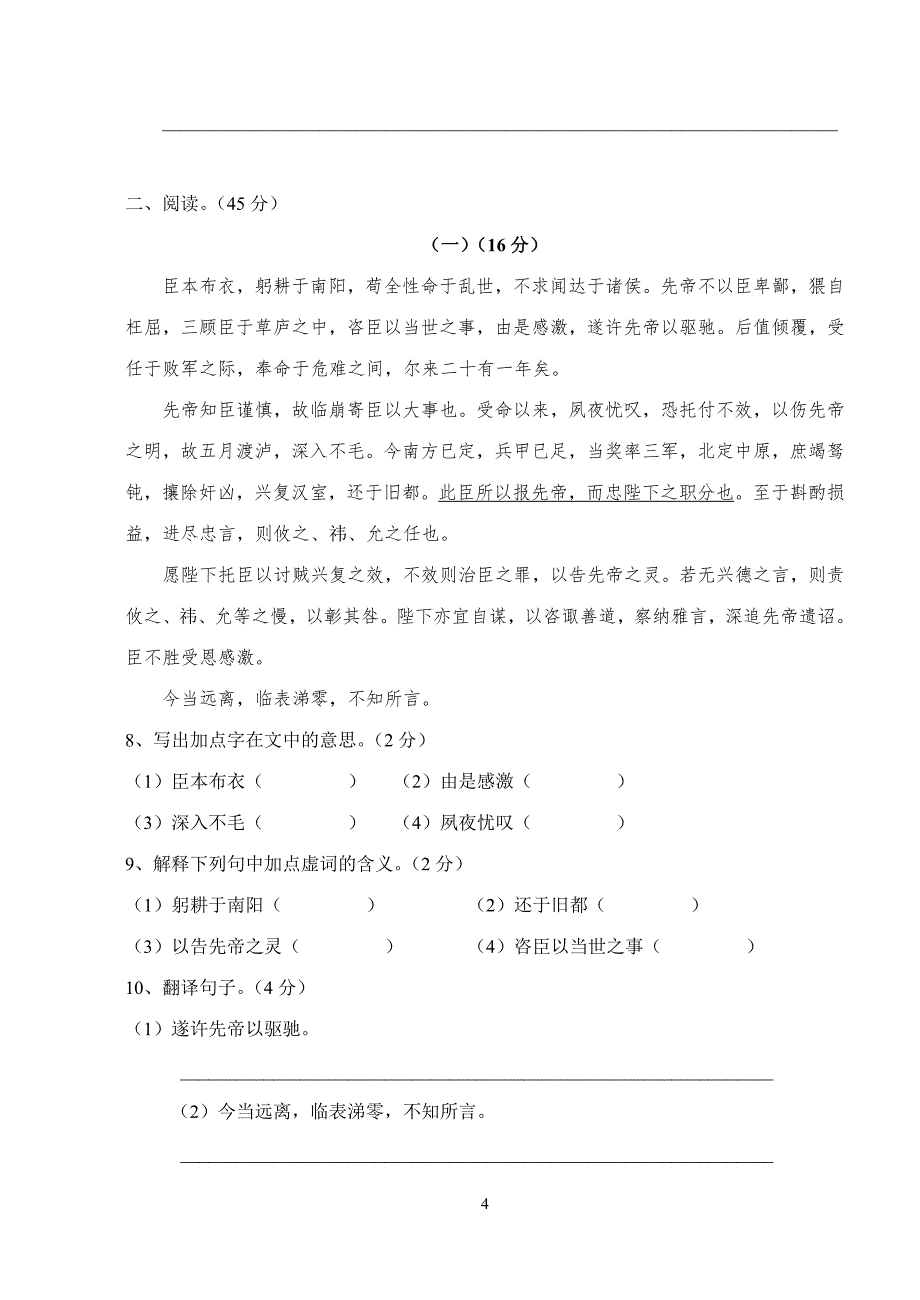 二、阅读。（45 分）

（一）（16 分）

臣本布衣，躬耕于南阳，苟全性命于乱世，不求闻达于诸侯。先帝不以臣卑鄙，猥自枉屈，三顾臣于草庐之中，咨臣以当世之事，由是感激，遂许先帝以驱驰。后值倾覆，受任于败军之际，奉命于危难之间，尔来二十有一年矣。

先帝知臣谨慎，故临崩寄臣以大事也。受命以来，夙夜忧叹，恐托付不效，以伤先帝之明，故五月渡泸，深入不毛。今南方已定，兵甲已足，当奖率三军，北定中原，庶竭驽钝，攘除奸凶，兴复汉室，还于旧都。此臣所以报先帝，而忠陛下之职分也。至于斟酌损益，进尽忠言，则攸之、祎、允之任也。

愿陛下托臣以讨贼兴复之效，不效则治臣之罪，以告先帝之灵。若无兴德之言，则责攸之、祎、允等之慢，以彰其咎。陛下亦宜自谋，以咨诹善道，察纳雅言，深追先帝遗诏。臣不胜受恩感激。

今当远离，临表涕零，不知所言。

8、写出加点字在文中的意思。（2 分）

（1）臣本布衣（　　　）　（2）由是感激（　　　）

（3）深入不毛（　　　）　（4）夙夜忧叹（　　　）

9、解释下列句中加点虚词的含义。（2 分）

（1）躬耕于南阳（　　　）　（2）还于旧都（　　　）

（3）以告先帝之灵（　　　）　（4）咨臣以当世之事（　　　）

10、翻译句子。（4 分）

（1）遂许先帝以驱驰。

（2）今当远离，临表涕零，不知所言。

4